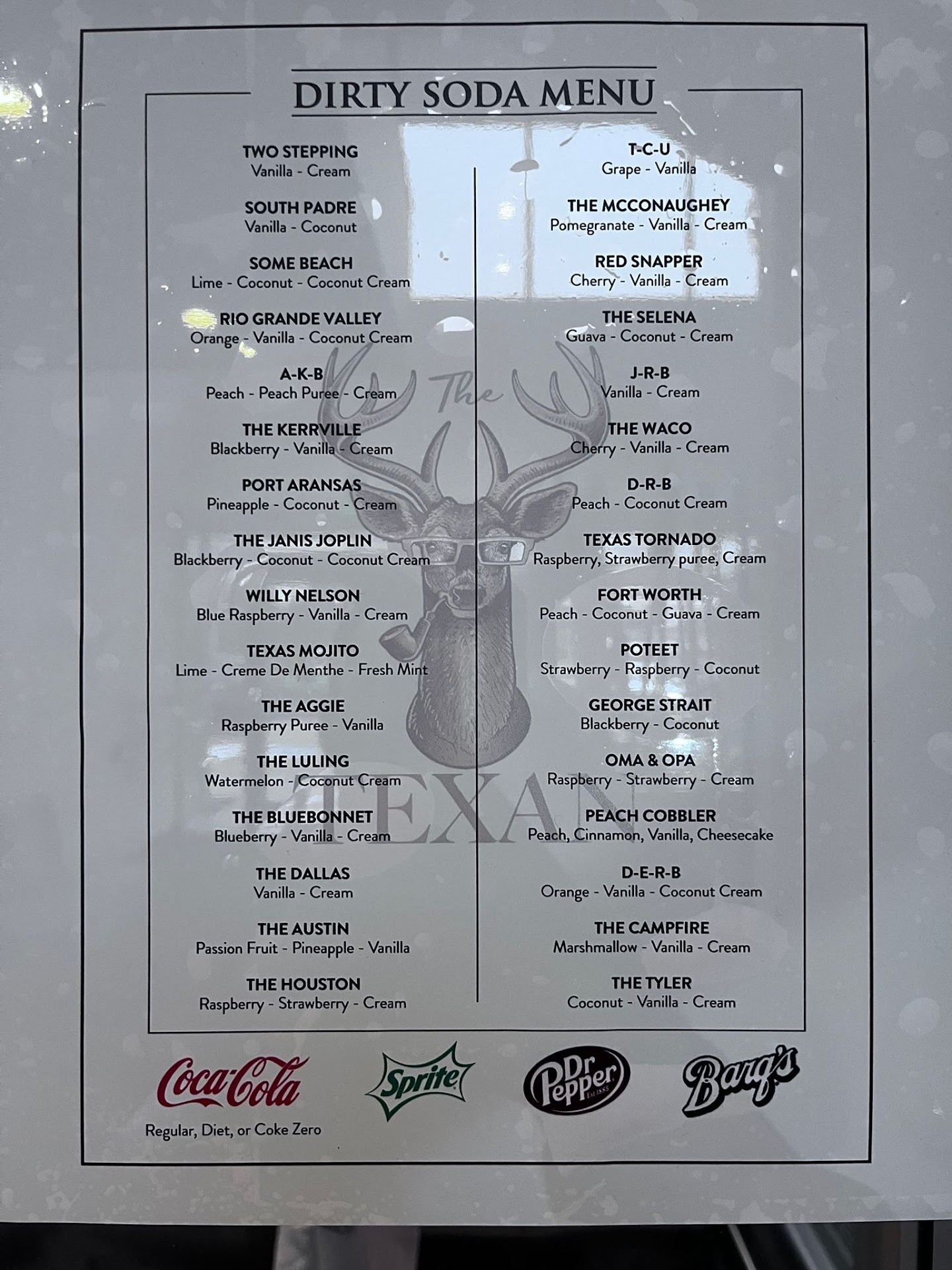 DIRTY SODA MENU

TWO STEPPING
Vanilla - Cream

SOUTH PADRE
Vanilla - Coconut

SOME BEACH
Lime - Coconut - Coconut Cream

RIO GRANDE VALLEY
Orange - Vanilla - Coconut Cream

A-K-B
Peach - Peach Puree - Cream

THE KERRVILLE
Blackberry - Vanilla - Cream

PORT ARANSAS
Pineapple - Coconut - Cream

THE JANIS JOPLIN
Blackberry - Coconut - Coconut Cream

WILLY NELSON
Blue Raspberry - Vanilla - Cream

TEXAS MOJITO
Lime - Creme De Menthe - Fresh Mint

THE AGGIE
Raspberry Puree - Vanilla

THE LULING
Watermelon - Coconut Cream

THE BLUEBONNET
Blueberry - Vanilla - Cream

THE DALLAS
Vanilla - Cream

THE AUSTIN
Passion Fruit - Pineapple - Vanilla

THE HOUSTON
Raspberry - Strawberry - Cream

T-C-U
Grape - Vanilla

THE MCCONAUGHEY
Pomegranate - Vanilla - Cream

RED SNAPPER
Cherry - Vanilla - Cream

THE SELENA
Guava - Coconut - Cream

J-R-B
Vanilla - Cream

THE WACO
Cherry - Vanilla - Cream

D-R-B
Peach - Coconut Cream

TEXAS TORNADO
Raspberry, Strawberry puree, Cream

FORT WORTH
Peach - Coconut - Guava - Cream

POTEET
Strawberry - Raspberry - Coconut

GEORGE STRAIT
Blackberry - Coconut

OMA & OPA
Raspberry - Strawberry - Cream

PEACH COBBLER
Peach, Cinnamon, Vanilla, Cheesecake

D-E-R-B
Orange - Vanilla - Coconut Cream

THE CAMPFIRE
Marshmallow - Vanilla - Cream

THE TYLER
Coconut - Vanilla - Cream

Coca-Cola
Regular, Diet, or Coke Zero

Sprite

Dr Pepper

Barq's

The TEXAN